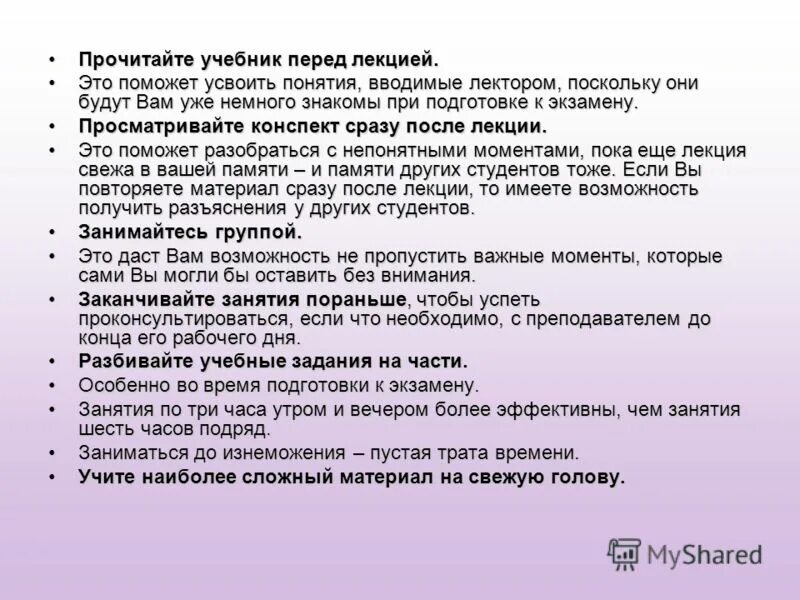 • Прочитайте учебник перед лекцией.
• Это поможет усвоить понятия, вводимые лектором, поскольку они будут Вам уже немного знакомы при подготовке к экзамену.
• Просматривайте конспект сразу после лекции.
• Это поможет разобраться с непонятными моментами, пока еще лекция свежа в вашей памяти – и памяти других студентов тоже. Если Вы повторяете материал сразу после лекции, то имеете возможность получить разъяснения у других студентов.
• Занимайтесь группой.
• Это даст Вам возможность не пропустить важные моменты, которые сами Вы могли бы оставить без внимания.
• Заканчивайте занятия пораньше, чтобы успеть проконсультироваться, если что необходимо, с преподавателем до конца его рабочего дня.
• Разбивайте учебные задания на части.
• Особенно во время подготовки к экзамену.
• Занятия по три часа утром и вечером более эффективны, чем занятия шесть часов подряд.
• Заниматься до изнеможения – пустая трата времени.
• Учите наиболее сложный материал на свежую голову.

MyShared